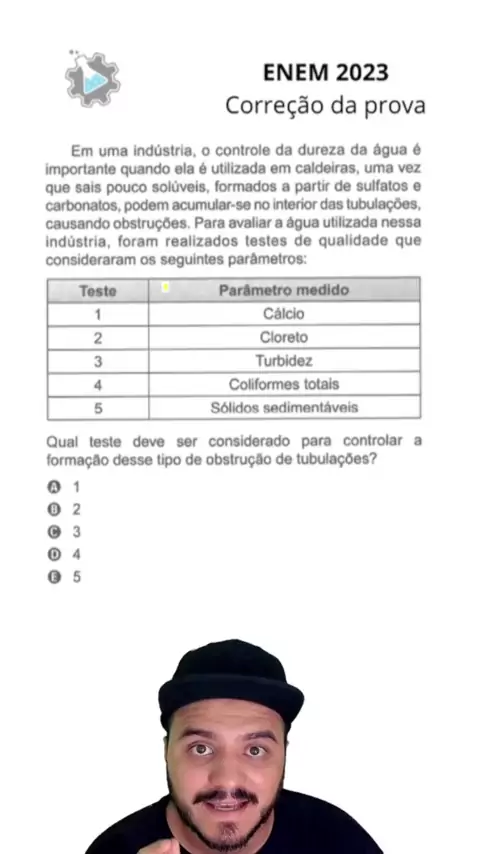 ENEM 2023
Correção da prova

Em uma indústria, o controle da dureza da água é importante quando ela é utilizada em caldeiras, uma vez que sais pouco solúveis, formados a partir de sulfatos e carbonatos, podem acumular-se no interior das tubulações, causando obstruções. Para avaliar a água utilizada nessa indústria, foram realizados testes de qualidade que consideraram os seguintes parâmetros:

| Teste | Parâmetro medido |
|---|---|
| 1 | Cálcio |
| 2 | Cloreto |
| 3 | Turbidez |
| 4 | Coliformes totais |
| 5 | Sólidos sedimentáveis |

Qual teste deve ser considerado para controlar a formação desse tipo de obstrução de tubulações?

A 1
B 2
C 3
D 4
E 5